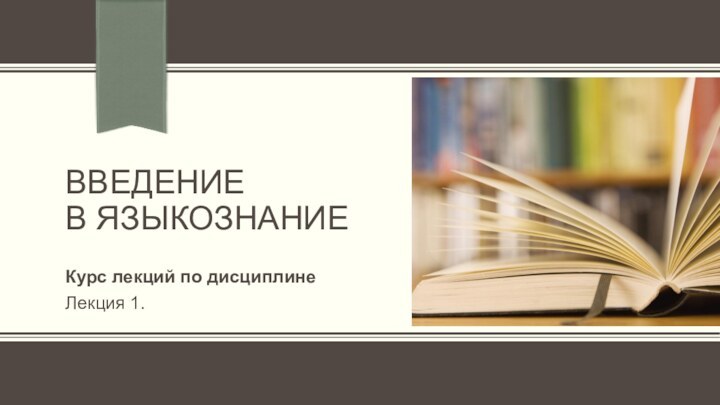 ВВЕДЕНИЕ
В ЯЗЫКОЗНАНИЕ

Курс лекций по дисциплине

Лекция 1.